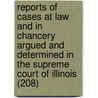 reports of cases at law and in chancery argued and determined in the supreme court of illinois (208)